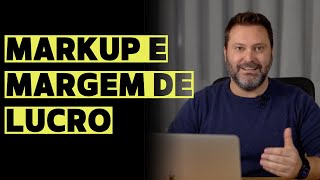 MARKUP E
MARGEM DE
LUCRO